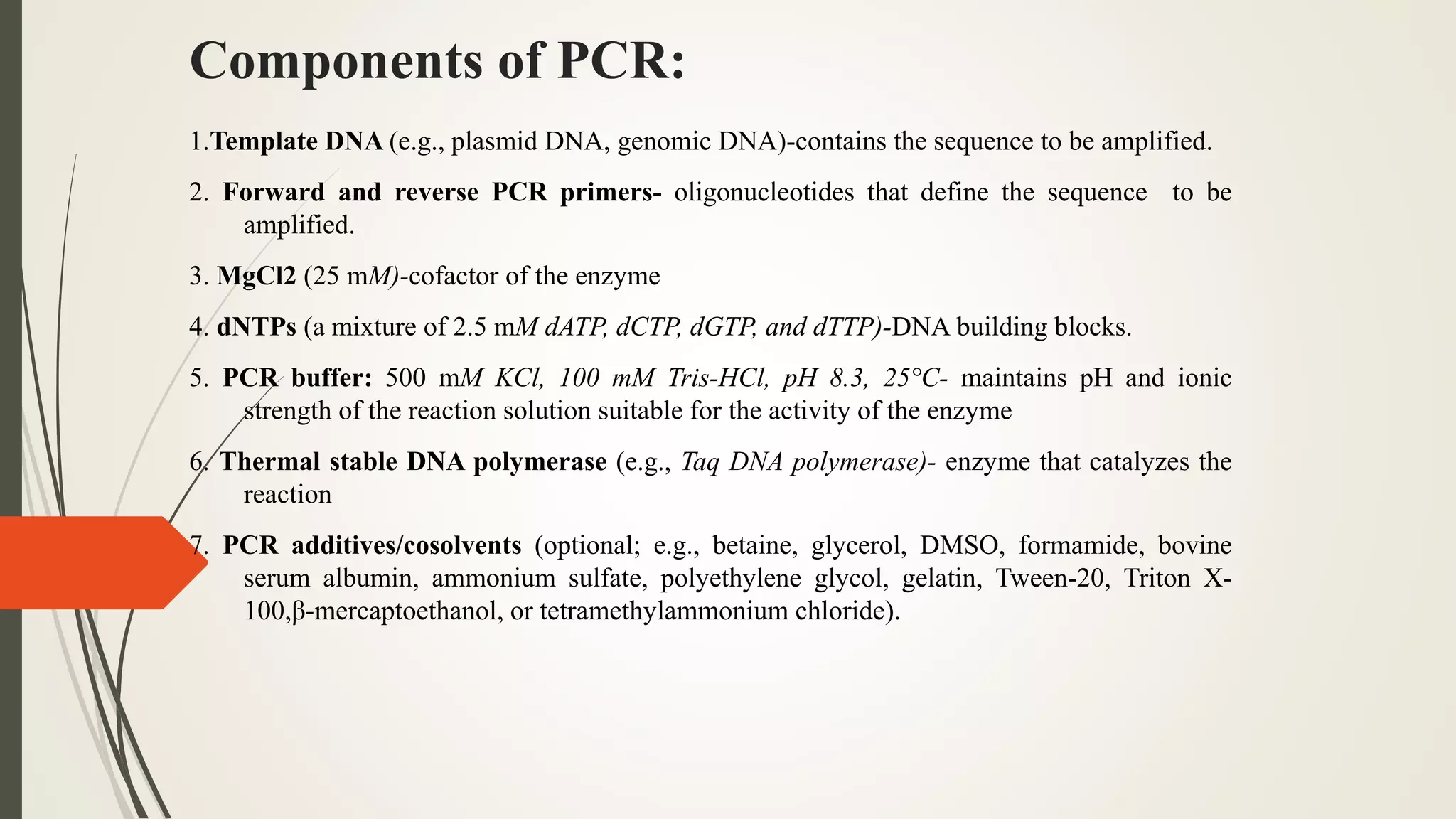 Components of PCR:

1.Template DNA (e.g., plasmid DNA, genomic DNA)-contains the sequence to be amplified.

2. Forward and reverse PCR primers- oligonucleotides that define the sequence to be amplified.

3. MgCl2 (25 mM)-cofactor of the enzyme

4. dNTPs (a mixture of 2.5 mM dATP, dCTP, dGTP, and dTTP)-DNA building blocks.

5. PCR buffer: 500 mM KCl, 100 mM Tris-HCl, pH 8.3, 25°C- maintains pH and ionic strength of the reaction solution suitable for the activity of the enzyme

6. Thermal stable DNA polymerase (e.g., Taq DNA polymerase)- enzyme that catalyzes the reaction

7. PCR additives/cosolvents (optional; e.g., betaine, glycerol, DMSO, formamide, bovine serum albumin, ammonium sulfate, polyethylene glycol, gelatin, Tween-20, Triton X-100,β-mercaptoethanol, or tetramethylammonium chloride).